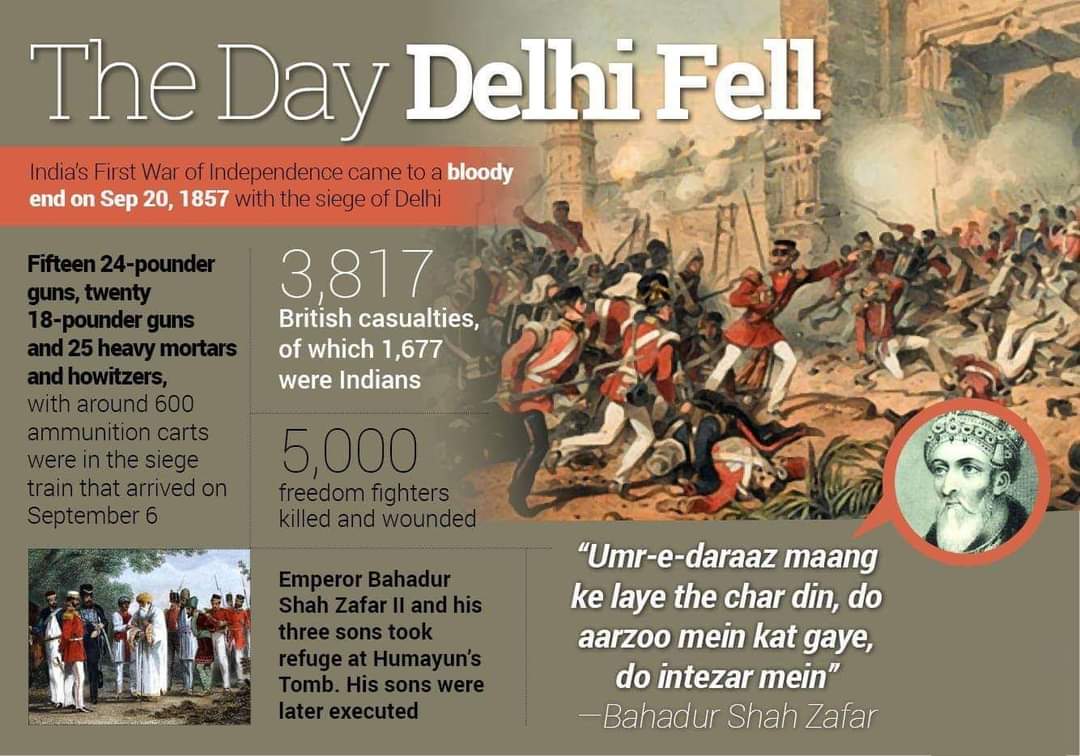 The Day Delhi Fell

India's First War of Independence came to a bloody end on Sep 20, 1857 with the siege of Delhi

Fifteen 24-pounder guns, twenty 18-pounder guns and 25 heavy mortars and howitzers, with around 600 ammunition carts were in the siege train that arrived on September 6

3,817
British casualties, of which 1,677 were Indians

5,000
freedom fighters killed and wounded

Emperor Bahadur Shah Zafar II and his three sons took refuge at Humayun's Tomb. His sons were later executed

"Umr-e-daraaz maang ke laye the char din, do aarzoo mein kat gaye, do intezar mein"
—Bahadur Shah Zafar